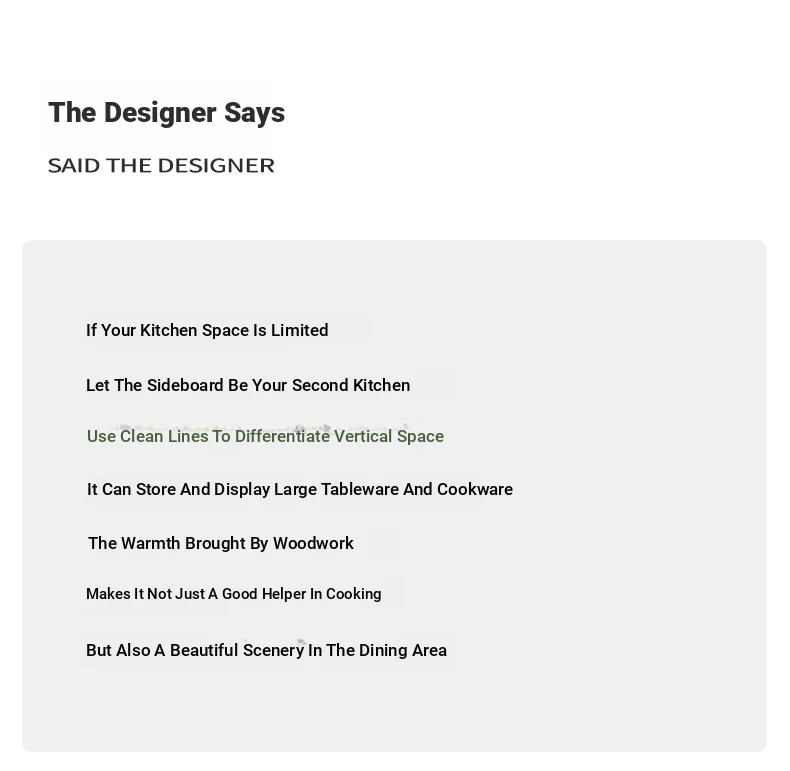 The Designer Says

SAID THE DESIGNER

If Your Kitchen Space Is Limited

Let The Sideboard Be Your Second Kitchen

Use Clean Lines To Differentiate Vertical Space

It Can Store And Display Large Tableware And Cookware

The Warmth Brought By Woodwork

Makes It Not Just A Good Helper In Cooking

But Also A Beautiful Scenery In The Dining Area